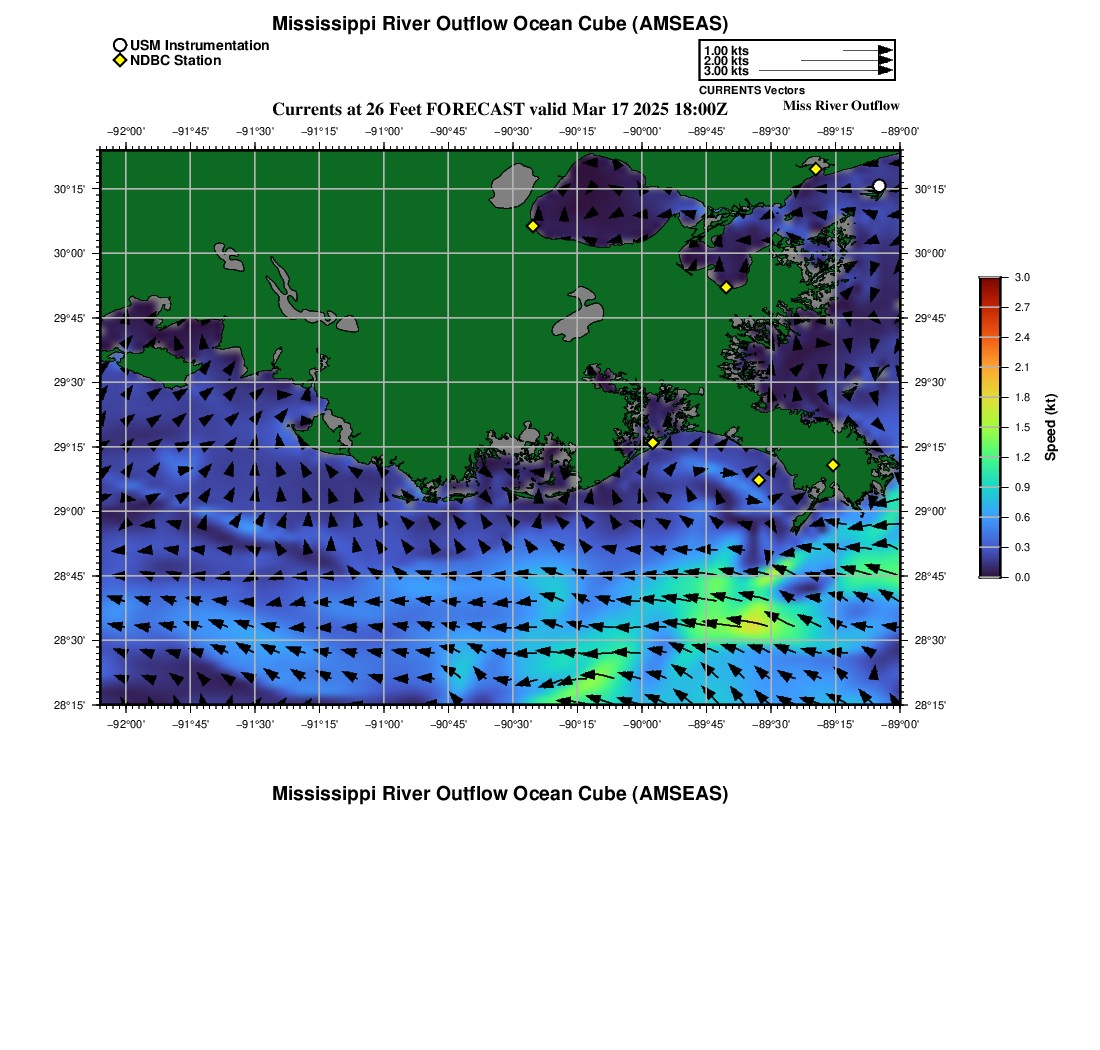 Mississippi River Outflow Ocean Cube (AMSEAS)

USM Instrumentation
NDBC Station

1.00 kts
2.00 kts
3.00 kts
CURRENTS Vectors

Currents at 26 Feet FORECAST valid Mar 17 2025 18:00Z

Miss River Outflow

−92°00' −91°45' −91°30' −91°15' −91°00' −90°45' −90°30' −90°15' −90°00' −89°45' −89°30' −89°15' −89°00'

30°15' 30°00' 29°45' 29°30' 29°15' 29°00' 28°45' 28°30' 28°15'

30°15' 30°00' 29°45' 29°30' 29°15' 29°00' 28°45' 28°30' 28°15'

−92°00' −91°45' −91°30' −91°15' −91°00' −90°45' −90°30' −90°15' −90°00' −89°45' −89°30' −89°15' −89°00'

3.0
2.7
2.4
2.1
1.8
1.5
1.2
0.9
0.6
0.3
0.0
Speed (kt)

Mississippi River Outflow Ocean Cube (AMSEAS)